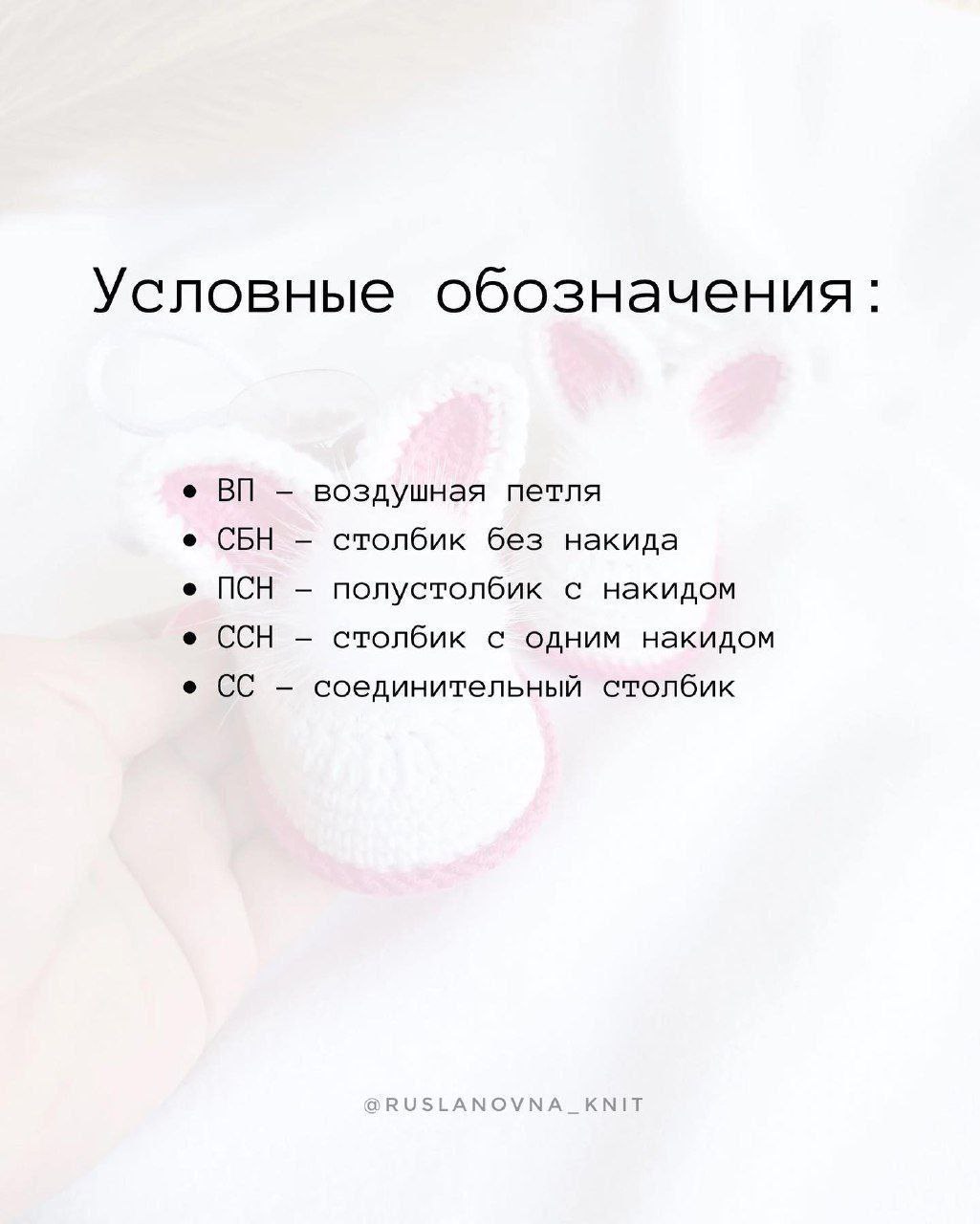 Условные обозначения:

• ВП – воздушная петля
• СБН – столбик без накида
• ПСН – полустолбик с накидом
• ССН – столбик с одним накидом
• СС – соединительный столбик

@RUSLANOVNA_KNIT